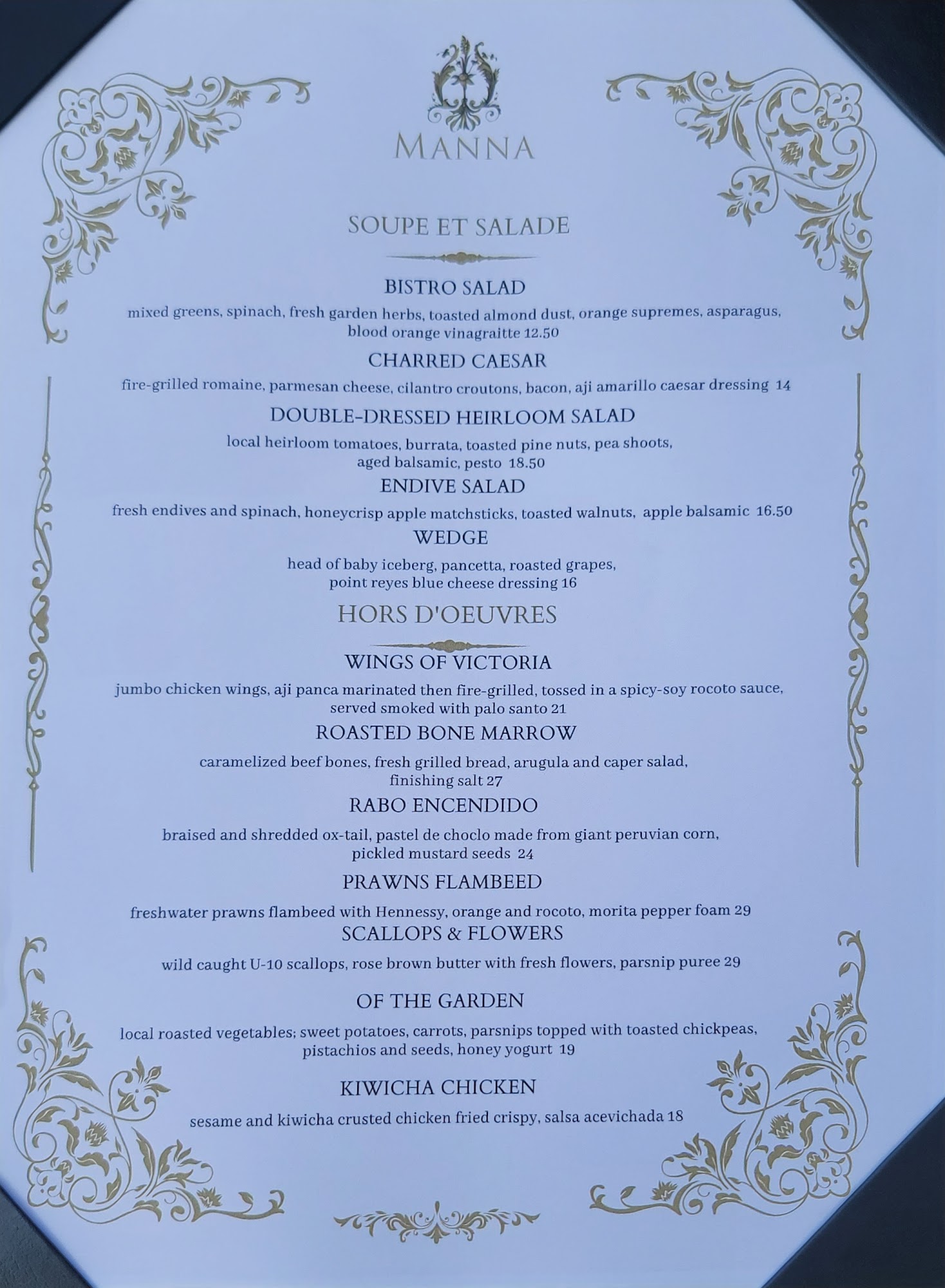 MANNA

SOUPE ET SALADE

BISTRO SALAD

mixed greens, spinach, fresh garden herbs, toasted almond dust, orange supremes, asparagus, blood orange vinagraitte 12.50

CHARRED CAESAR

fire-grilled romaine, parmesan cheese, cilantro croutons, bacon, aji amarillo caesar dressing 14

DOUBLE-DRESSED HEIRLOOM SALAD

local heirloom tomatoes, burrata, toasted pine nuts, pea shoots, aged balsamic, pesto 18.50

ENDIVE SALAD

fresh endives and spinach, honeycrisp apple matchsticks, toasted walnuts, apple balsamic 16.50

WEDGE

head of baby iceberg, pancetta, roasted grapes, point reyes blue cheese dressing 16

HORS D'OEUVRES

WINGS OF VICTORIA

jumbo chicken wings, aji panca marinated then fire-grilled, tossed in a spicy-soy rocoto sauce, served smoked with palo santo 21

ROASTED BONE MARROW

caramelized beef bones, fresh grilled bread, arugula and caper salad, finishing salt 27

RABO ENCENDIDO

braised and shredded ox-tail, pastel de choclo made from giant peruvian corn, pickled mustard seeds 24

PRAWNS FLAMBEED

freshwater prawns flambeed with Hennessy, orange and rocoto, morita pepper foam 29

SCALLOPS & FLOWERS

wild caught U-10 scallops, rose brown butter with fresh flowers, parsnip puree 29

OF THE GARDEN

local roasted vegetables; sweet potatoes, carrots, parsnips topped with toasted chickpeas, pistachios and seeds, honey yogurt 19

KIWICHA CHICKEN

sesame and kiwicha crusted chicken fried crispy, salsa acevichada 18